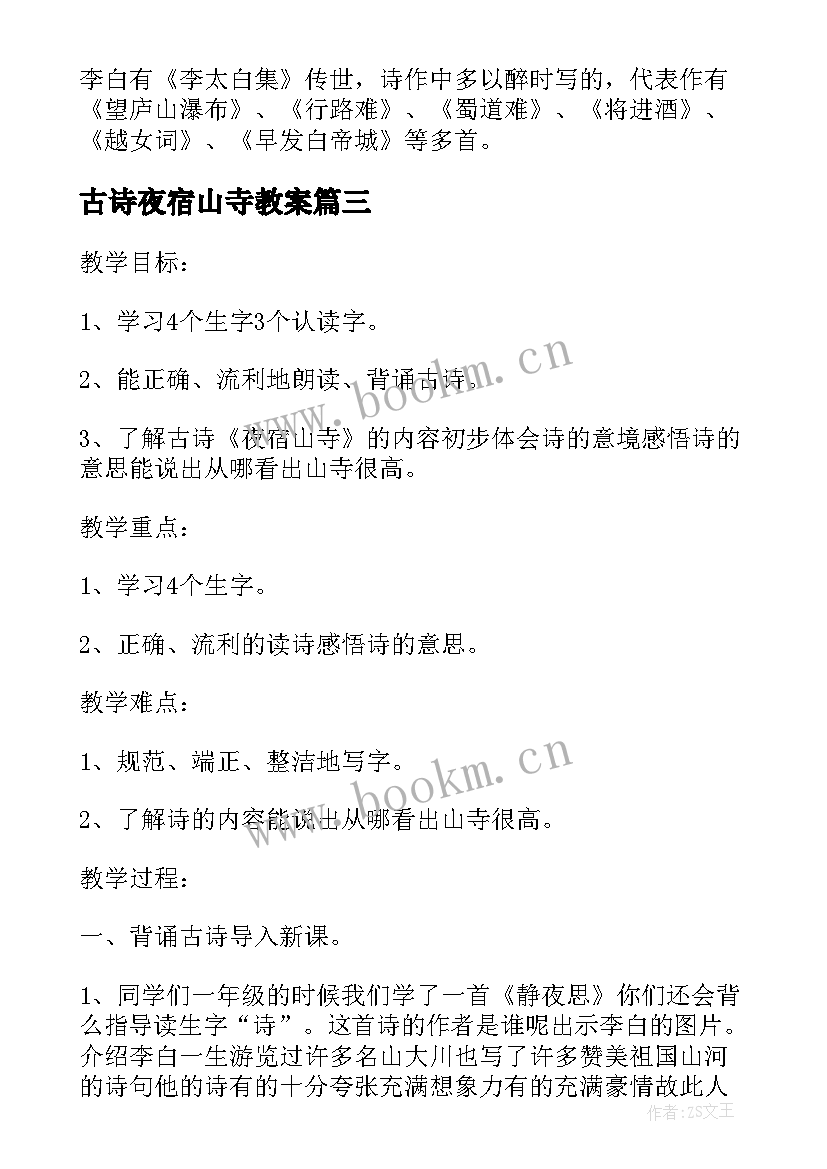 李白有《李太白集》传世，诗作中多以醉时写的，代表作有《望庐山瀑布》、《行路难》、《蜀道难》、《将进酒》、《越女词》、《早发白帝城》等多首。

古诗夜宿山寺教案篇三

教学目标：

1、学习4个生字3个认读字。

2、能正确、流利地朗读、背诵古诗。

3、了解古诗《夜宿山寺》的内容初步体会诗的意境感悟诗的意思能说出从哪看出山寺很高。

教学重点：

1、学习4个生字。

2、正确、流利的读诗感悟诗的意思。

教学难点：

1、规范、端正、整洁地写字。

2、了解诗的内容能说出从哪看出山寺很高。

教学过程：

一、背诵古诗导入新课。

1、同学们一年级的时候我们学了一首《静夜思》你们还会背么指导读生字“诗”。这首诗的作者是谁呢出示李白的图片。介绍李白一生游览过许多名山大川也写了许多赞美祖国山河的诗句他的诗有的十分夸张充满想象力有的充满豪情故此人

www.bookm.cn

www.bookm.cn

作者:ZS文王